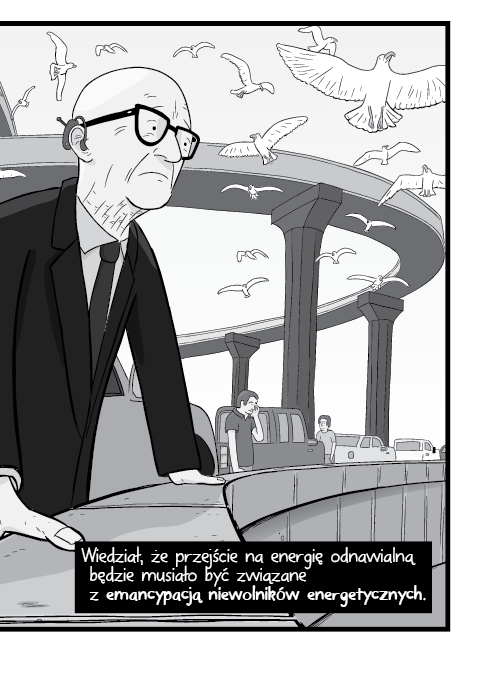 Wiedział, że przejście na energię odnawialną będzie musiało być związane z emancypacją niewolników energetycznych.